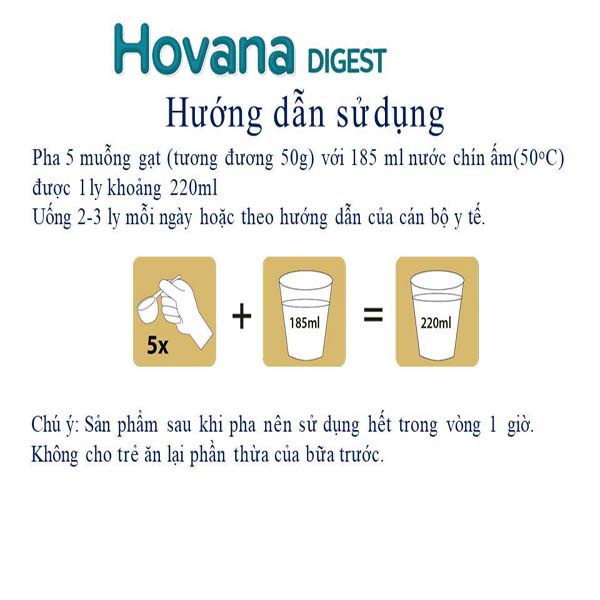 Hovana DIGEST

Hướng dẫn sử dụng

Pha 5 muỗng gạt (tương đương 50g) với 185 ml nước chín ấm(50°C) được 1 ly khoảng 220ml

Uống 2-3 ly mỗi ngày hoặc theo hướng dẫn của cán bộ y tế.

5x

+

185ml

=

220ml

Chú ý: Sản phẩm sau khi pha nên sử dụng hết trong vòng 1 giờ. Không cho trẻ ăn lại phần thừa của bữa trước.